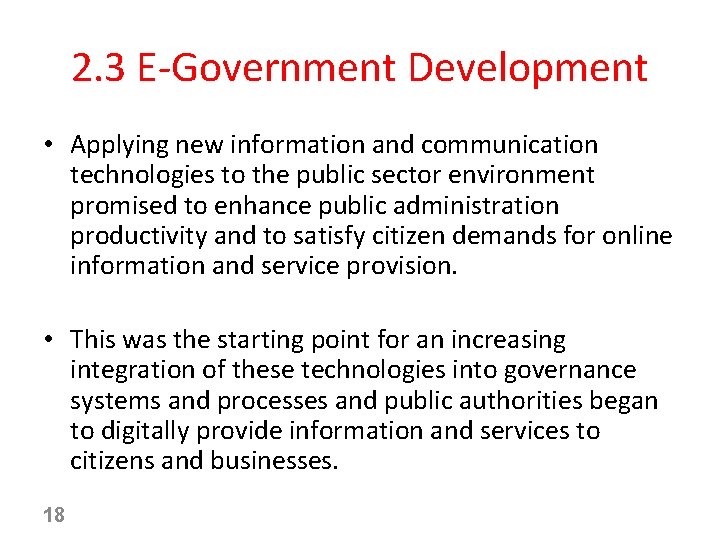 2.3 E-Government Development

• Applying new information and communication technologies to the public sector environment promised to enhance public administration productivity and to satisfy citizen demands for online information and service provision.

• This was the starting point for an increasing integration of these technologies into governance systems and processes and public authorities began to digitally provide information and services to citizens and businesses.

18